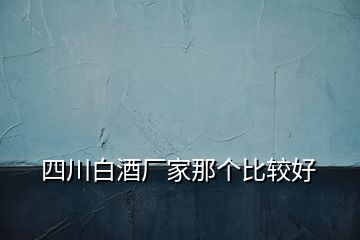 四川白酒厂家那个比较好